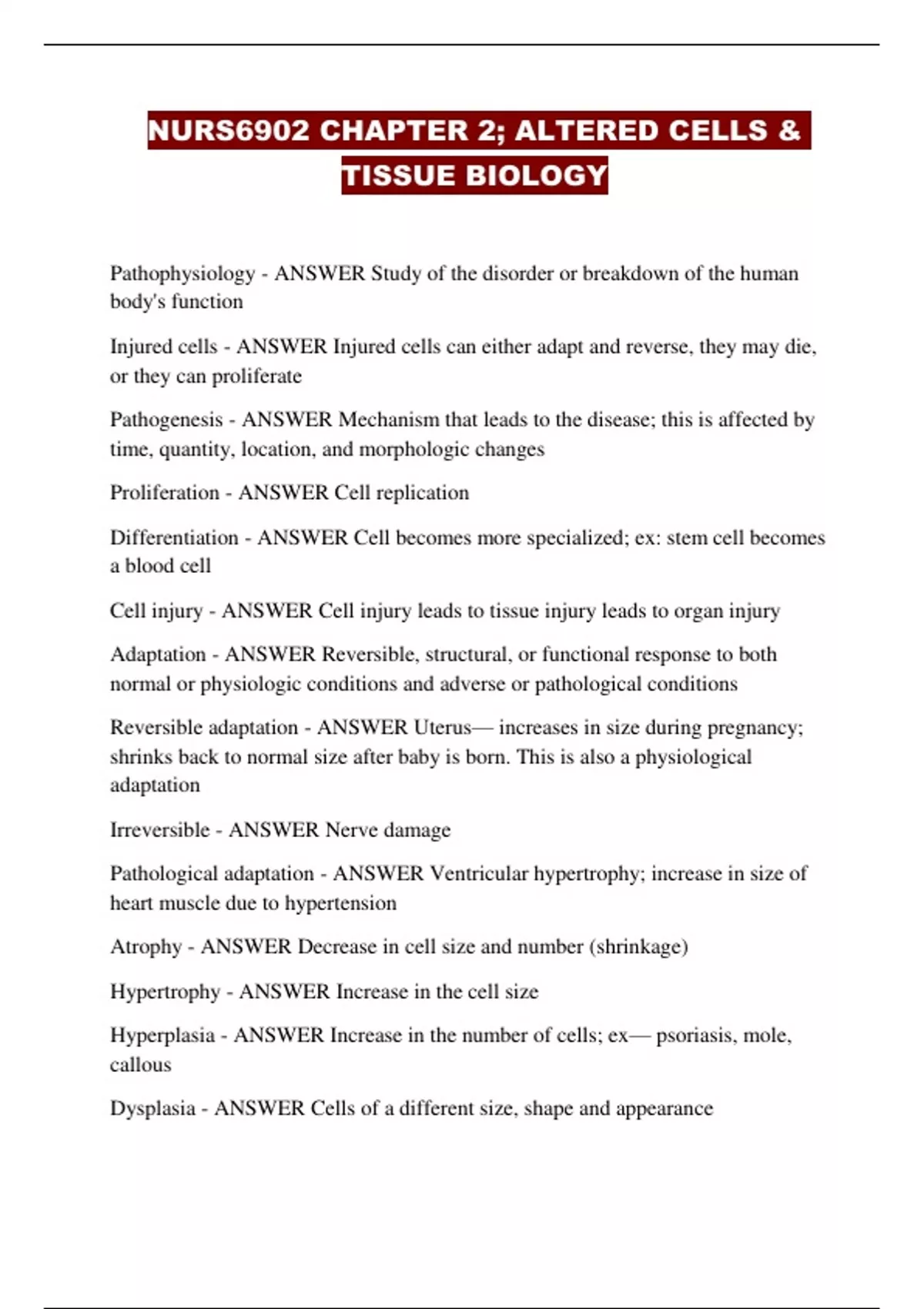 NURS6902 CHAPTER 2; ALTERED CELLS & TISSUE BIOLOGY

Pathophysiology - ANSWER Study of the disorder or breakdown of the human body's function

Injured cells - ANSWER Injured cells can either adapt and reverse, they may die, or they can proliferate

Pathogenesis - ANSWER Mechanism that leads to the disease; this is affected by time, quantity, location, and morphologic changes

Proliferation - ANSWER Cell replication

Differentiation - ANSWER Cell becomes more specialized; ex: stem cell becomes a blood cell

Cell injury - ANSWER Cell injury leads to tissue injury leads to organ injury

Adaptation - ANSWER Reversible, structural, or functional response to both normal or physiologic conditions and adverse or pathological conditions

Reversible adaptation - ANSWER Uterus— increases in size during pregnancy; shrinks back to normal size after baby is born. This is also a physiological adaptation

Irreversible - ANSWER Nerve damage

Pathological adaptation - ANSWER Ventricular hypertrophy; increase in size of heart muscle due to hypertension

Atrophy - ANSWER Decrease in cell size and number (shrinkage)

Hypertrophy - ANSWER Increase in the cell size

Hyperplasia - ANSWER Increase in the number of cells; ex— psoriasis, mole, callous

Dysplasia - ANSWER Cells of a different size, shape and appearance